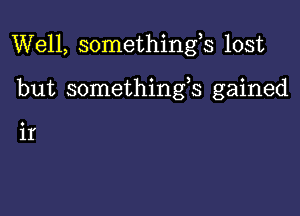 Well, something's lost
but something's gained
ir